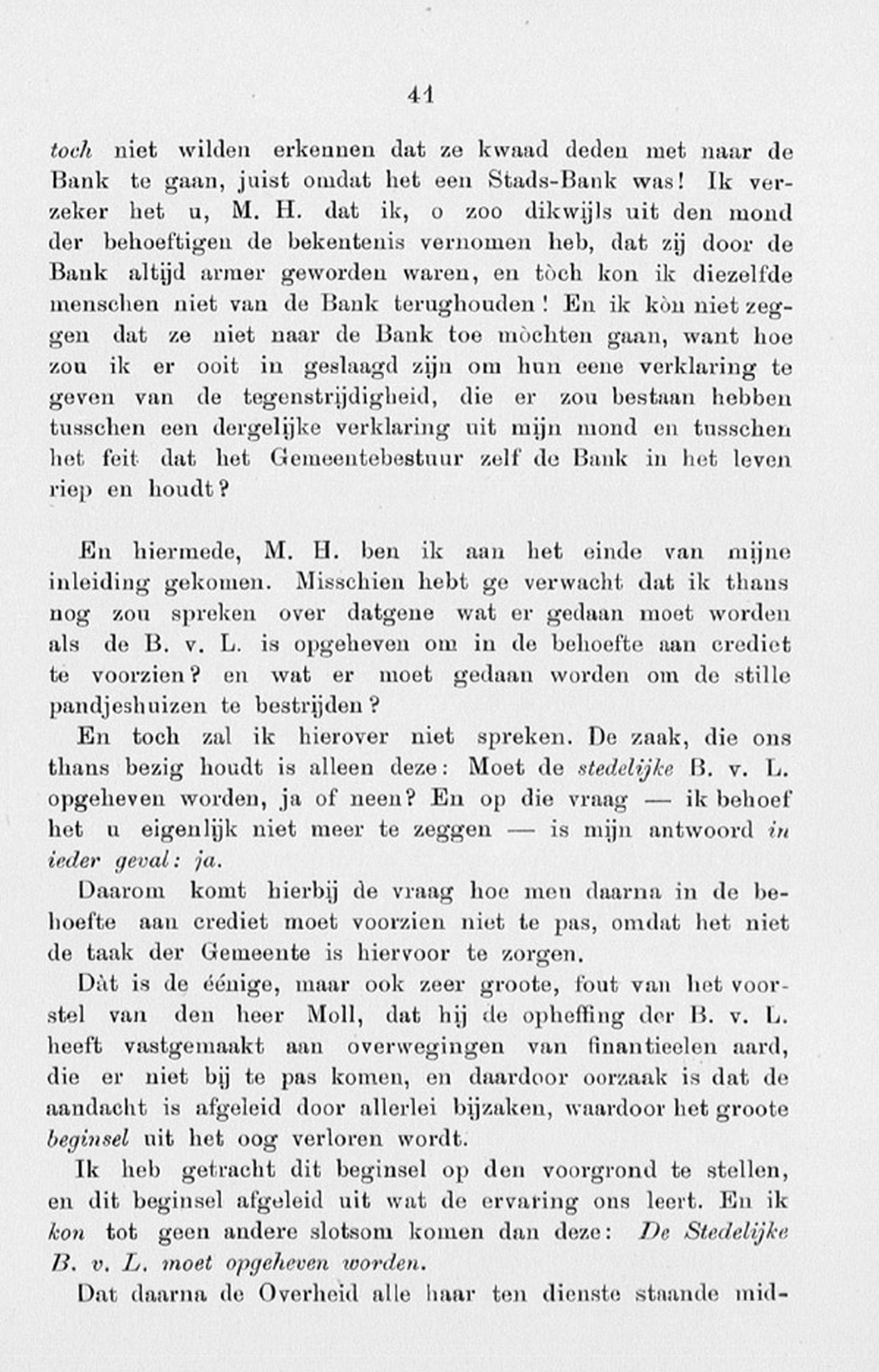 41

toch niet wilden erkennen dat ze kwaad deden met naar de Bank te gaan, juist omdat het een Stads-Bank was! Ik verzeker het u, M. H. dat ik, o zoo dikwijls uit den mond der behoeftigen de bekentenis vernomen heb, dat zij door de Bank altijd armer geworden waren, en tòch kon ik diezelfde menschen niet van de Bank terughouden! En ik kòn niet zeggen dat ze niet naar de Bank toe mòchten gaan, want hoe zou ik er ooit in geslaagd zijn om hun eene verklaring te geven van de tegenstrijdigheid, die er zou bestaan hebben tusschen een dergelijke verklaring uit mijn mond en tusschen het feit dat het Gemeentebestuur zelf de Bank in het leven riep en houdt?

En hiermede, M. H. ben ik aan het einde van mijne inleiding gekomen. Misschien hebt ge verwacht dat ik thans nog zou spreken over datgene wat er gedaan moet worden als de B. v. L. is opgeheven om in de behoefte aan crediet te voorzien? en wat er moet gedaan worden om de stille pandjeshuizen te bestrijden?

En toch zal ik hierover niet spreken. De zaak, die ons thans bezig houdt is alleen deze: Moet de stedelijke B. v. L. opgeheven worden, ja of neen? En op die vraag — ik behoef het u eigenlijk niet meer te zeggen — is mijn antwoord in ieder geval: ja.

Daarom komt hierbij de vraag hoe men daarna in de behoefte aan crediet moet voorzien niet te pas, omdat het niet de taak der Gemeente is hiervoor te zorgen.

Dàt is de éénige, maar ook zeer groote, fout van het voorstel van den heer Moll, dat hij de opheffing der B. v. L. heeft vastgemaakt aan overwegingen van finantieelen aard, die er niet bij te pas komen, en daardoor oorzaak is dat de aandacht is afgeleid door allerlei bijzaken, waardoor het groote beginsel uit het oog verloren wordt.

Ik heb getracht dit beginsel op den voorgrond te stellen, en dit beginsel afgeleid uit wat de ervaring ons leert. En ik kon tot geen andere slotsom komen dan deze: De Stedelijke B. v. L. moet opgeheven worden.

Dat daarna de Overheid alle haar ten dienste staande mid-